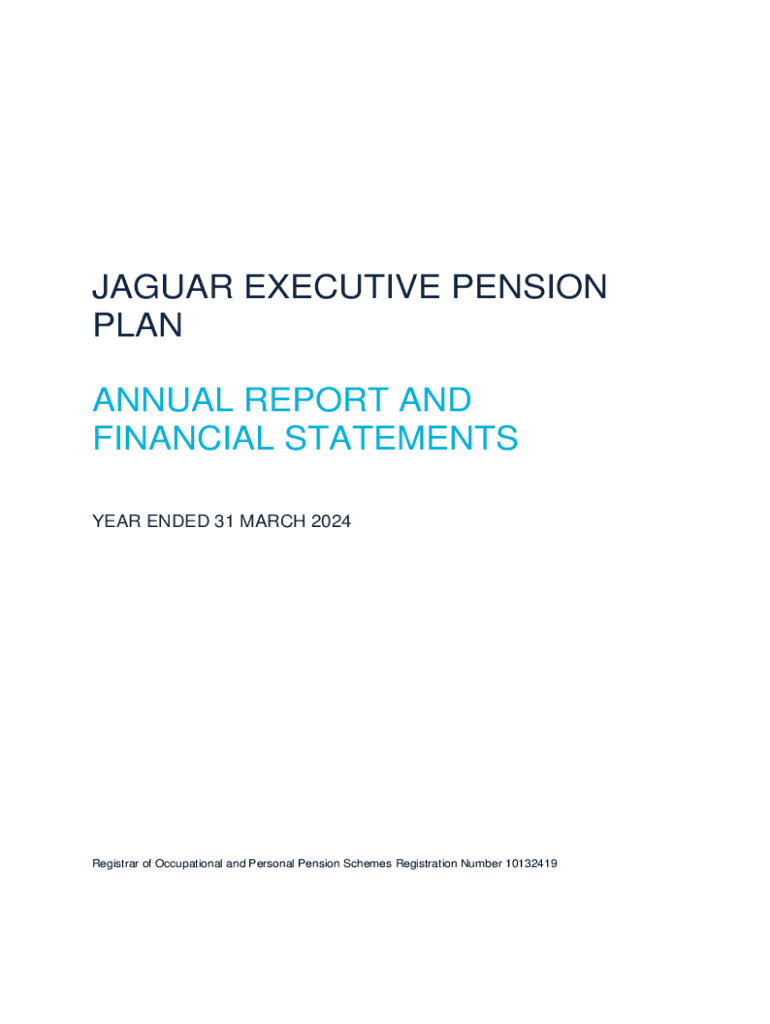 JAGUAR EXECUTIVE PENSION PLAN

ANNUAL REPORT AND FINANCIAL STATEMENTS

YEAR ENDED 31 MARCH 2024

Registrar of Occupational and Personal Pension Schemes Registration Number 10132419